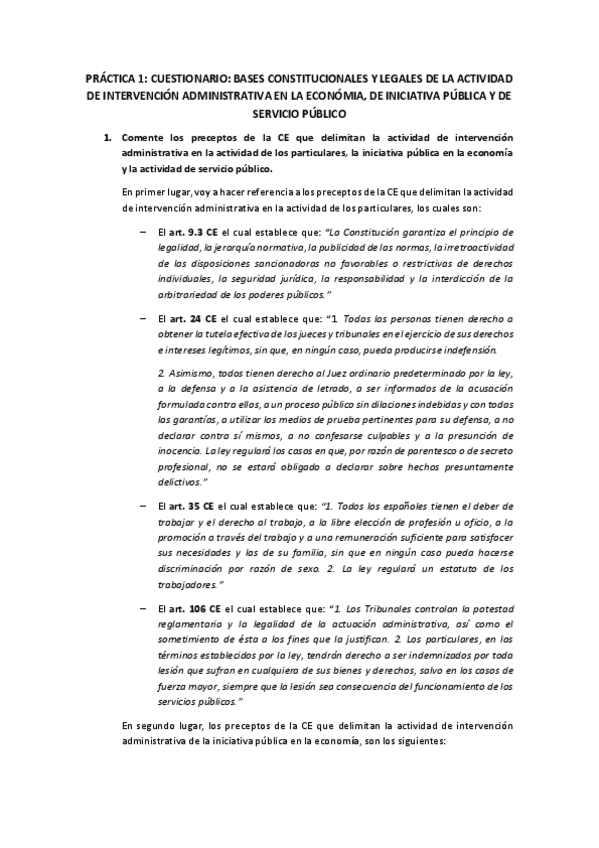 PRÁCTICA 1: CUESTIONARIO: BASES CONSTITUCIONALES Y LEGALES DE LA ACTIVIDAD DE INTERVENCIÓN ADMINISTRATIVA EN LA ECONÓMIA, DE INICIATIVA PÚBLICA Y DE SERVICIO PÚBLICO

1. Comente los preceptos de la CE que delimitan la actividad de intervención administrativa en la actividad de los particulares, la iniciativa pública en la economía y la actividad de servicio público.

En primer lugar, voy a hacer referencia a los preceptos de la CE que delimitan la actividad de intervención administrativa en la actividad de los particulares, los cuales son:

– El art. 9.3 CE el cual establece que: "La Constitución garantiza el principio de legalidad, la jerarquía normativa, la publicidad de las normas, la irretroactividad de las disposiciones sancionadoras no favorables o restrictivas de derechos individuales, la seguridad jurídica, la responsabilidad y la interdicción de la arbitrariedad de los poderes públicos."

– El art. 24 CE el cual establece que: "1. Todas las personas tienen derecho a obtener la tutela efectiva de los jueces y tribunales en el ejercicio de sus derechos e intereses legítimos, sin que, en ningún caso, pueda producirse indefensión.

2. Asimismo, todos tienen derecho al Juez ordinario predeterminado por la ley, a la defensa y a la asistencia de letrado, a ser informados de la acusación formulada contra ellos, a un proceso público sin dilaciones indebidas y con todas las garantías, a utilizar los medios de prueba pertinentes para su defensa, a no declarar contra sí mismos, a no confesarse culpables y a la presunción de inocencia. La ley regulará los casos en que, por razón de parentesco o de secreto profesional, no se estará obligado a declarar sobre hechos presuntamente delictivos."

– El art. 35 CE el cual establece que: "1. Todos los españoles tienen el deber de trabajar y el derecho al trabajo, a la libre elección de profesión u oficio, a la promoción a través del trabajo y a una remuneración suficiente para satisfacer sus necesidades y las de su familia, sin que en ningún caso pueda hacerse discriminación por razón de sexo. 2. La ley regulará un estatuto de los trabajadores."

– El art. 106 CE el cual establece que: "1. Los Tribunales controlan la potestad reglamentaria y la legalidad de la actuación administrativa, así como el sometimiento de ésta a los fines que la justifican. 2. Los particulares, en los términos establecidos por la ley, tendrán derecho a ser indemnizados por toda lesión que sufran en cualquiera de sus bienes y derechos, salvo en los casos de fuerza mayor, siempre que la lesión sea consecuencia del funcionamiento de los servicios públicos."

En segundo lugar, los preceptos de la CE que delimitan la actividad de intervención administrativa de la iniciativa pública en la economía, son los siguientes: